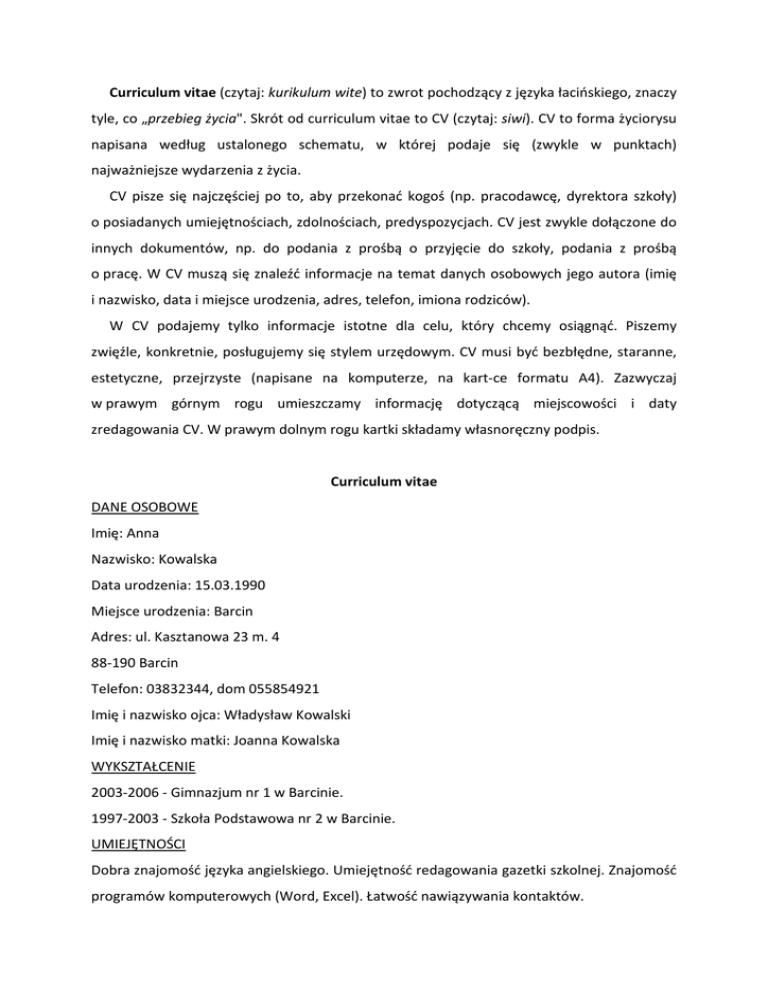 Curriculum vitae (czytaj: kurikulum wite) to zwrot pochodzący z języka łacińskiego, znaczy tyle, co „przebieg życia". Skrót od curriculum vitae to CV (czytaj: siwi). CV to forma życiorysu napisana według ustalonego schematu, w której podaje się (zwykle w punktach) najważniejsze wydarzenia z życia.

CV pisze się najczęściej po to, aby przekonać kogoś (np. pracodawcę, dyrektora szkoły) o posiadanych umiejętnościach, zdolnościach, predyspozycjach. CV jest zwykle dołączone do innych dokumentów, np. do podania z prośbą o przyjęcie do szkoły, podania z prośbą o pracę. W CV muszą się znaleźć informacje na temat danych osobowych jego autora (imię i nazwisko, data i miejsce urodzenia, adres, telefon, imiona rodziców).

W CV podajemy tylko informacje istotne dla celu, który chcemy osiągnąć. Piszemy zwięźle, konkretnie, posługujemy się stylem urzędowym. CV musi być bezbłędne, staranne, estetyczne, przejrzyste (napisane na komputerze, na kart-ce formatu A4). Zazwyczaj w prawym górnym rogu umieszczamy informację dotyczącą miejscowości i daty zredagowania CV. W prawym dolnym rogu kartki składamy własnoręczny podpis.

Curriculum vitae

DANE OSOBOWE

Imię: Anna

Nazwisko: Kowalska

Data urodzenia: 15.03.1990

Miejsce urodzenia: Barcin

Adres: ul. Kasztanowa 23 m. 4

88-190 Barcin

Telefon: 03832344, dom 055854921

Imię i nazwisko ojca: Władysław Kowalski

Imię i nazwisko matki: Joanna Kowalska

WYKSZTAŁCENIE

2003-2006 - Gimnazjum nr 1 w Barcinie.

1997-2003 - Szkoła Podstawowa nr 2 w Barcinie.

UMIEJĘTNOŚCI

Dobra znajomość języka angielskiego. Umiejętność redagowania gazetki szkolnej. Znajomość programów komputerowych (Word, Excel). Łatwość nawiązywania kontaktów.